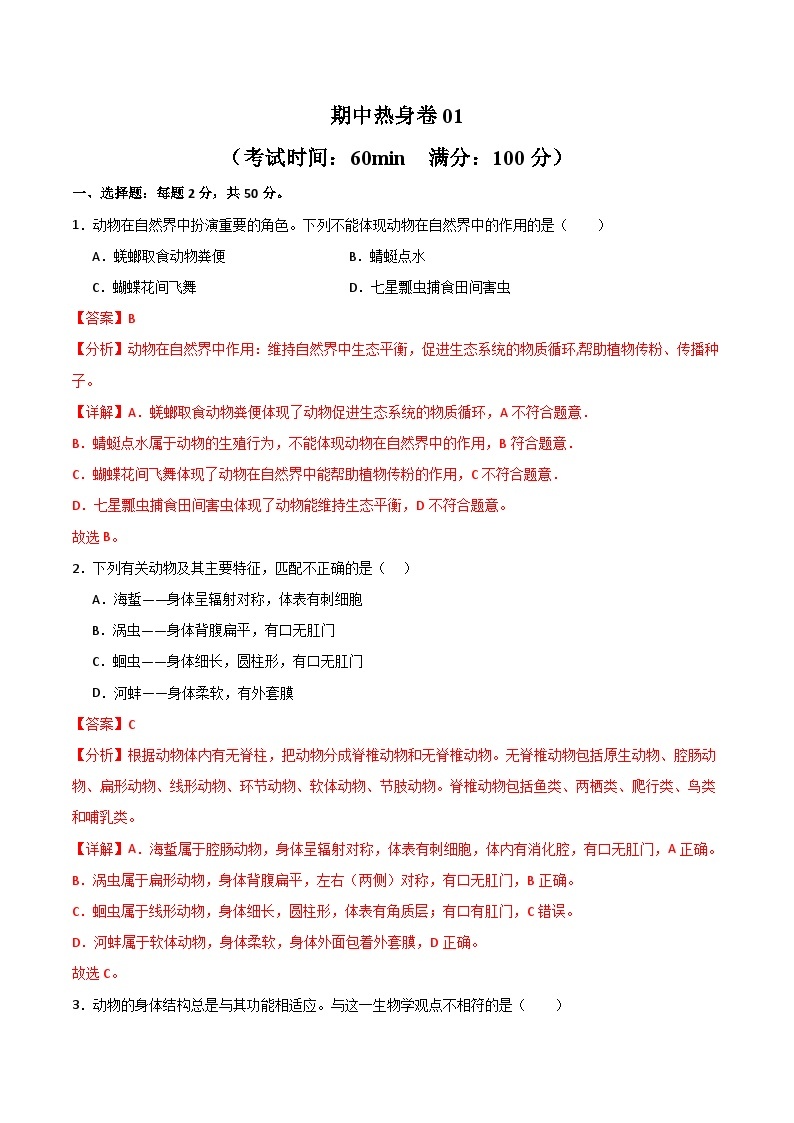 期中热身卷 01

（考试时间：60min　满分：100 分）

一、选择题：每题 2 分，共 50 分。

1．动物在自然界中扮演重要的角色。下列不能体现动物在自然界中的作用的是（　　）

A．蜣螂取食动物粪便　　　　　B．蜻蜓点水

C．蝴蝶花间飞舞　　　　　　　D．七星瓢虫捕食田间害虫

【答案】B

【分析】动物在自然界中作用：维持自然界中生态平衡，促进生态系统的物质循环,帮助植物传粉、传播种子。

【详解】A．蜣螂取食动物粪便体现了动物促进生态系统的物质循环，A 不符合题意．

B．蜻蜓点水属于动物的生殖行为，不能体现动物在自然界中的作用，B 符合题意．

C．蝴蝶花间飞舞体现了动物在自然界中能帮助植物传粉的作用，C 不符合题意．

D．七星瓢虫捕食田间害虫体现了动物能维持生态平衡，D 不符合题意。

故选 B。

2．下列有关动物及其主要特征，匹配不正确的是（　）

A．海蜇——身体呈辐射对称，体表有刺细胞

B．涡虫——身体背腹扁平，有口无肛门

C．蛔虫——身体细长，圆柱形，有口无肛门

D．河蚌——身体柔软，有外套膜

【答案】C

【分析】根据动物体内有无脊柱，把动物分成脊椎动物和无脊椎动物。无脊椎动物包括原生动物、腔肠动物、扁形动物、线形动物、环节动物、软体动物、节肢动物。脊椎动物包括鱼类、两栖类、爬行类、鸟类和哺乳类。

【详解】A．海蜇属于腔肠动物，身体呈辐射对称，体表有刺细胞，体内有消化腔，有口无肛门，A 正确。

B．涡虫属于扁形动物，身体背腹扁平，左右（两侧）对称，有口无肛门，B 正确。

C．蛔虫属于线形动物，身体细长，圆柱形，体表有角质层；有口有肛门，C 错误。

D．河蚌属于软体动物，身体柔软，身体外面包着外套膜，D 正确。

故选 C。

3．动物的身体结构总是与其功能相适应。与这一生物学观点不相符的是（　　）